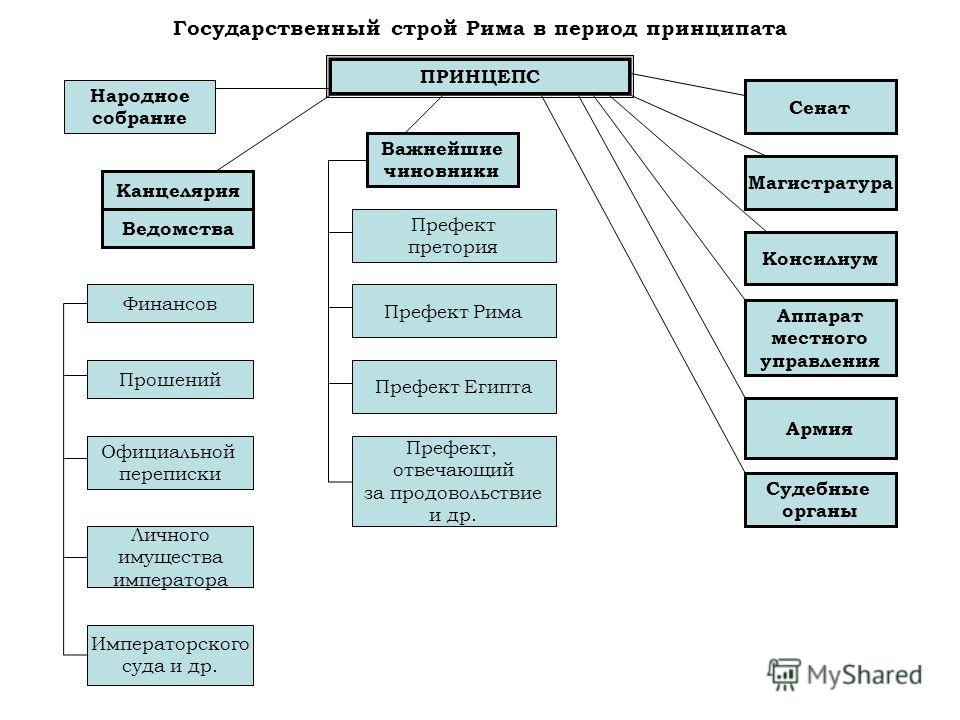 Государственный строй Рима в период принципата

ПРИНЦЕПС

Народное собрание

Канцелярия

Ведомства

Финансов

Прошений

Официальной переписки

Личного имущества императора

Императорского суда и др.

Важнейшие чиновники

Префект претория

Префект Рима

Префект Египта

Префект, отвечающий за продовольствие и др.

Сенат

Магистратура

Консилиум

Аппарат местного управления

Армия

Судебные органы

MyShared